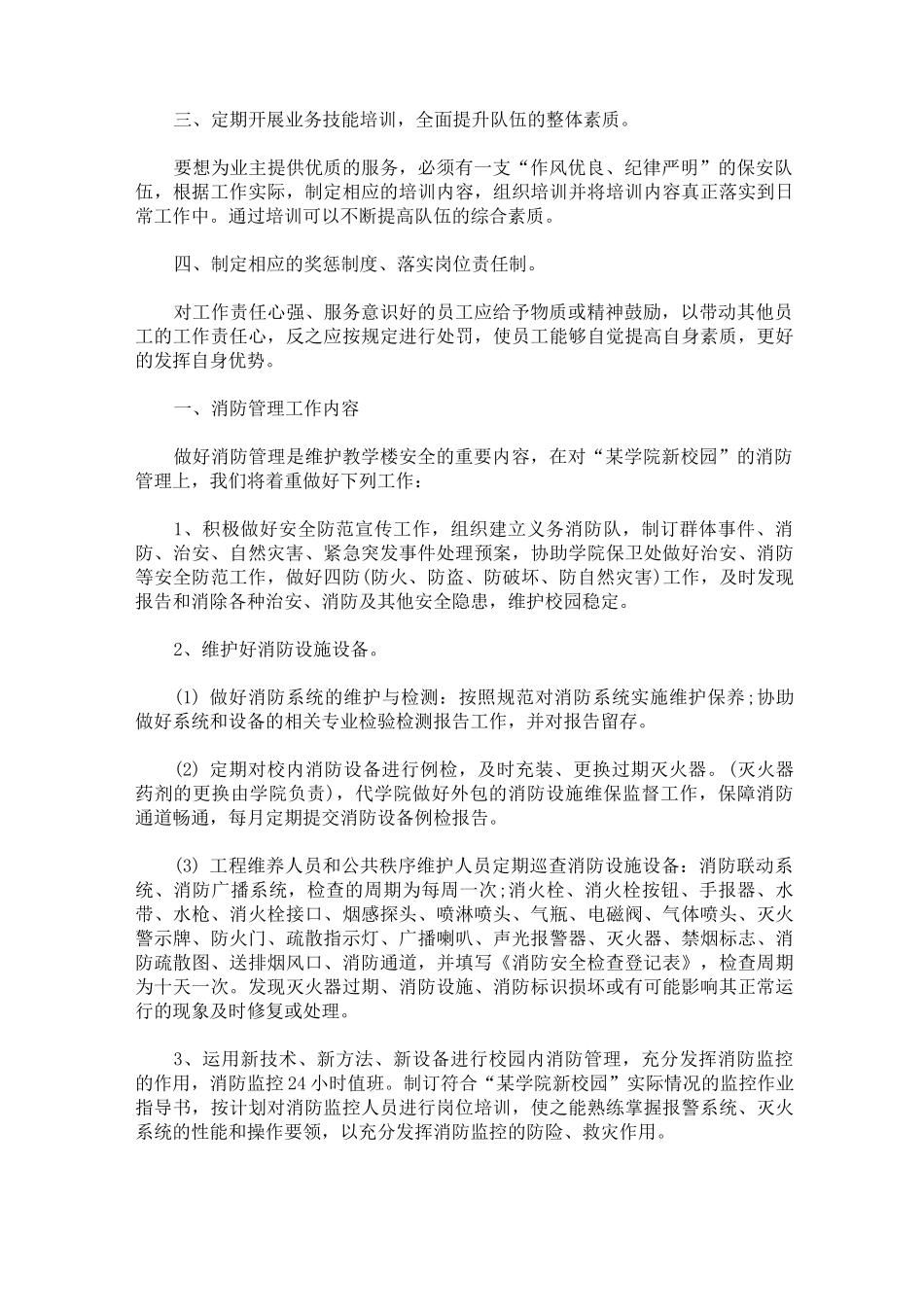 三、定期开展业务技能培训，全面提升队伍的整体素质。

要想为业主提供优质的服务，必须有一支“作风优良、纪律严明”的保安队伍，根据工作实际，制定相应的培训内容，组织培训并将培训内容真正落实到日常工作中。通过培训可以不断提高队伍的综合素质。

四、制定相应的奖惩制度、落实岗位责任制。

对工作责任心强、服务意识好的员工应给予物质或精神鼓励，以带动其他员工的工作责任心，反之应按规定进行处罚，使员工能够自觉提高自身素质，更好的发挥自身优势。

一、消防管理工作内容

做好消防管理是维护教学楼安全的重要内容，在对“某学院新校园”的消防管理上，我们将着重做好下列工作：

1、积极做好安全防范宣传工作，组织建立义务消防队，制订群体事件、消防、治安、自然灾害、紧急突发事件处理预案，协助学院保卫处做好治安、消防等安全防范工作，做好四防(防火、防盗、防破坏、防自然灾害)工作，及时发现报告和消除各种治安、消防及其他安全隐患，维护校园稳定。

2、维护好消防设施设备。

(1) 做好消防系统的维护与检测：按照规范对消防系统实施维护保养;协助做好系统和设备的相关专业检验检测报告工作，并对报告留存。

(2) 定期对校内消防设备进行例检，及时充装、更换过期灭火器。(灭火器药剂的更换由学院负责)，代学院做好外包的消防设施维保监督工作，保障消防通道畅通，每月定期提交消防设备例检报告。

(3) 工程维养人员和公共秩序维护人员定期巡查消防设施设备：消防联动系统、消防广播系统，检查的周期为每周一次;消火栓、消火栓按钮、手报器、水带、水枪、消火栓接口、烟感探头、喷淋喷头、气瓶、电磁阀、气体喷头、灭火警示牌、防火门、疏散指示灯、广播喇叭、声光报警器、灭火器、禁烟标志、消防疏散图、送排烟风口、消防通道，并填写《消防安全检查登记表》，检查周期为十天一次。发现灭火器过期、消防设施、消防标识损坏或有可能影响其正常运行的现象及时修复或处理。

3、运用新技术、新方法、新设备进行校园内消防管理，充分发挥消防监控的作用，消防监控24小时值班。制订符合“某学院新校园”实际情况的监控作业指导书，按计划对消防监控人员进行岗位培训，使之能熟练掌握报警系统、灭火系统的性能和操作要领，以充分发挥消防监控的防险、救灾作用。